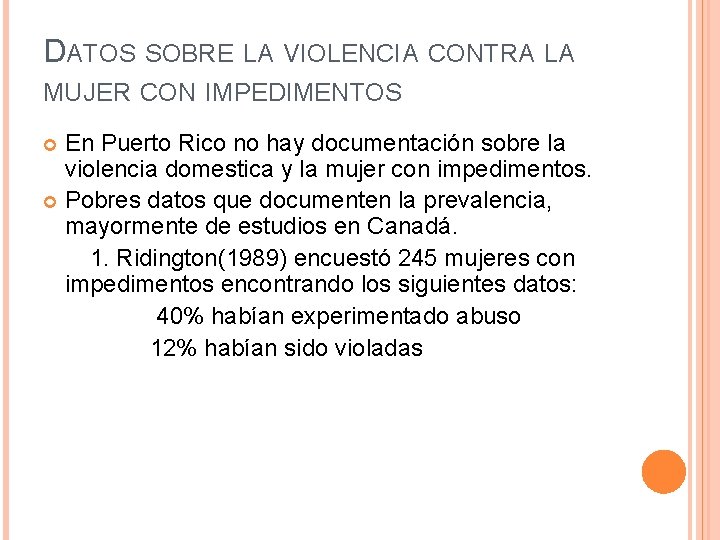 DATOS SOBRE LA VIOLENCIA CONTRA LA MUJER CON IMPEDIMENTOS

En Puerto Rico no hay documentación sobre la violencia domestica y la mujer con impedimentos.

Pobres datos que documenten la prevalencia, mayormente de estudios en Canadá.

1. Ridington(1989) encuestó 245 mujeres con impedimentos encontrando los siguientes datos:

40% habían experimentado abuso

12% habían sido violadas